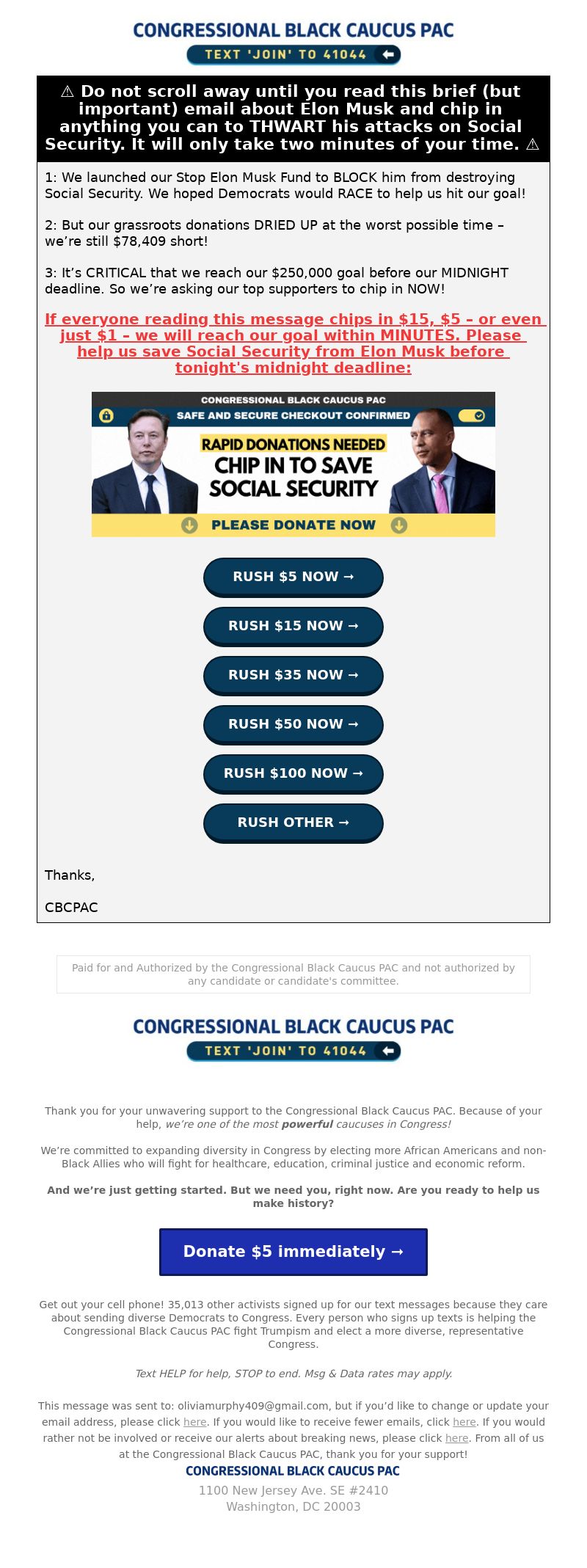 CONGRESSIONAL BLACK CAUCUS PAC
TEXT 'JOIN' TO 41044

⚠ Do not scroll away until you read this brief (but important) email about Elon Musk and chip in anything you can to THWART his attacks on Social Security. It will only take two minutes of your time. ⚠

1: We launched our Stop Elon Musk Fund to BLOCK him from destroying Social Security. We hoped Democrats would RACE to help us hit our goal!

2: But our grassroots donations DRIED UP at the worst possible time – we're still $78,409 short!

3: It's CRITICAL that we reach our $250,000 goal before our MIDNIGHT deadline. So we're asking our top supporters to chip in NOW!

If everyone reading this message chips in $15, $5 – or even just $1 – we will reach our goal within MINUTES. Please help us save Social Security from Elon Musk before tonight's midnight deadline:

CONGRESSIONAL BLACK CAUCUS PAC
SAFE AND SECURE CHECKOUT CONFIRMED
RAPID DONATIONS NEEDED
CHIP IN TO SAVE SOCIAL SECURITY
PLEASE DONATE NOW

RUSH $5 NOW →
RUSH $15 NOW →
RUSH $35 NOW →
RUSH $50 NOW →
RUSH $100 NOW →
RUSH OTHER →

Thanks,

CBCPAC

Paid for and Authorized by the Congressional Black Caucus PAC and not authorized by any candidate or candidate's committee.

CONGRESSIONAL BLACK CAUCUS PAC
TEXT 'JOIN' TO 41044

Thank you for your unwavering support to the Congressional Black Caucus PAC. Because of your help, we're one of the most powerful caucuses in Congress!

We're committed to expanding diversity in Congress by electing more African Americans and non-Black Allies who will fight for healthcare, education, criminal justice and economic reform.

And we're just getting started. But we need you, right now. Are you ready to help us make history?

Donate $5 immediately →

Get out your cell phone! 35,013 other activists signed up for our text messages because they care about sending diverse Democrats to Congress. Every person who signs up texts is helping the Congressional Black Caucus PAC fight Trumpism and elect a more diverse, representative Congress.

Text HELP for help, STOP to end. Msg & Data rates may apply.

This message was sent to: oliviamurphy409@gmail.com, but if you'd like to change or update your email address, please click here. If you would like to receive fewer emails, click here. If you would rather not be involved or receive our alerts about breaking news, please click here. From all of us at the Congressional Black Caucus PAC, thank you for your support!
CONGRESSIONAL BLACK CAUCUS PAC
1100 New Jersey Ave. SE #2410
Washington, DC 20003